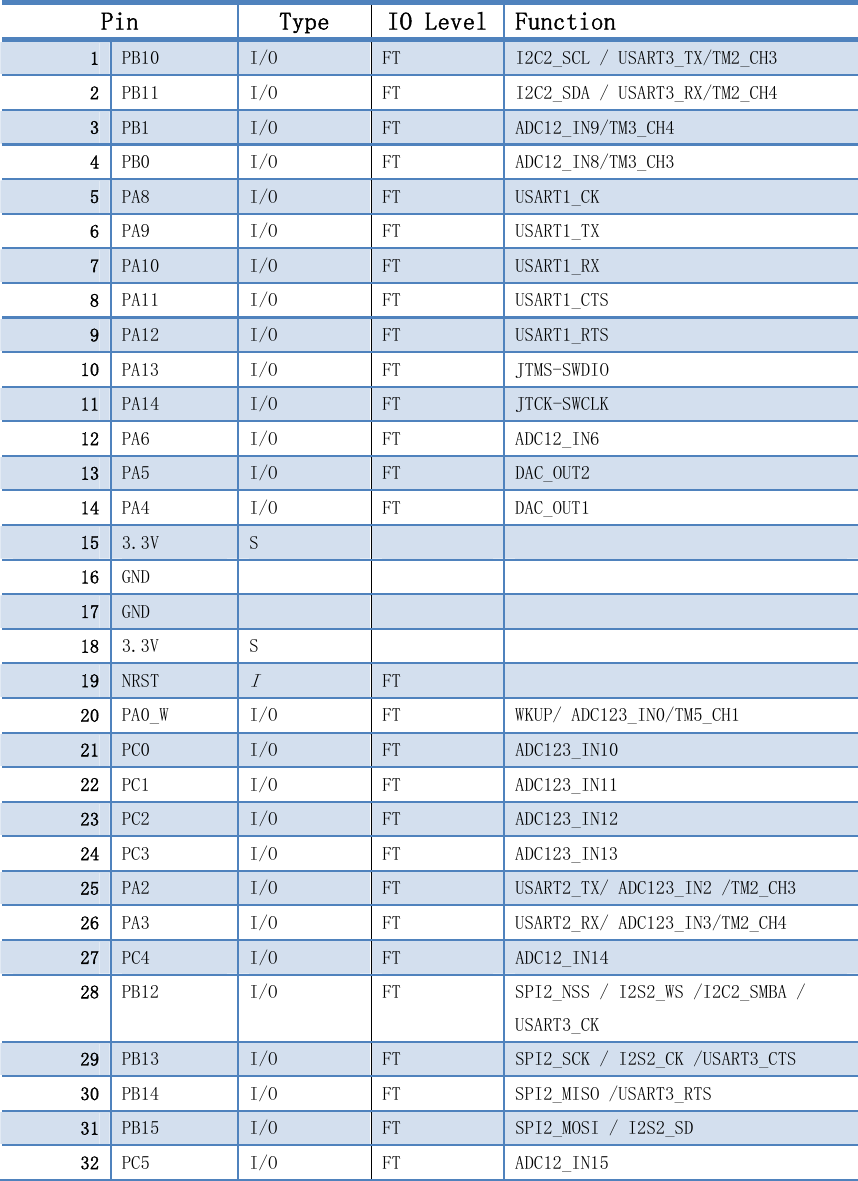 | Pin | | Type | IO Level | Function |
|---|---|---|---|---|
| 1 | PB10 | I/O | FT | I2C2_SCL / USART3_TX/TM2_CH3 |
| 2 | PB11 | I/O | FT | I2C2_SDA / USART3_RX/TM2_CH4 |
| 3 | PB1 | I/O | FT | ADC12_IN9/TM3_CH4 |
| 4 | PB0 | I/O | FT | ADC12_IN8/TM3_CH3 |
| 5 | PA8 | I/O | FT | USART1_CK |
| 6 | PA9 | I/O | FT | USART1_TX |
| 7 | PA10 | I/O | FT | USART1_RX |
| 8 | PA11 | I/O | FT | USART1_CTS |
| 9 | PA12 | I/O | FT | USART1_RTS |
| 10 | PA13 | I/O | FT | JTMS-SWDIO |
| 11 | PA14 | I/O | FT | JTCK-SWCLK |
| 12 | PA6 | I/O | FT | ADC12_IN6 |
| 13 | PA5 | I/O | FT | DAC_OUT2 |
| 14 | PA4 | I/O | FT | DAC_OUT1 |
| 15 | 3.3V | S | | |
| 16 | GND | | | |
| 17 | GND | | | |
| 18 | 3.3V | S | | |
| 19 | NRST | I | FT | |
| 20 | PA0_W | I/O | FT | WKUP/ ADC123_IN0/TM5_CH1 |
| 21 | PC0 | I/O | FT | ADC123_IN10 |
| 22 | PC1 | I/O | FT | ADC123_IN11 |
| 23 | PC2 | I/O | FT | ADC123_IN12 |
| 24 | PC3 | I/O | FT | ADC123_IN13 |
| 25 | PA2 | I/O | FT | USART2_TX/ ADC123_IN2 /TM2_CH3 |
| 26 | PA3 | I/O | FT | USART2_RX/ ADC123_IN3/TM2_CH4 |
| 27 | PC4 | I/O | FT | ADC12_IN14 |
| 28 | PB12 | I/O | FT | SPI2_NSS / I2S2_WS /I2C2_SMBA / USART3_CK |
| 29 | PB13 | I/O | FT | SPI2_SCK / I2S2_CK /USART3_CTS |
| 30 | PB14 | I/O | FT | SPI2_MISO /USART3_RTS |
| 31 | PB15 | I/O | FT | SPI2_MOSI / I2S2_SD |
| 32 | PC5 | I/O | FT | ADC12_IN15 |